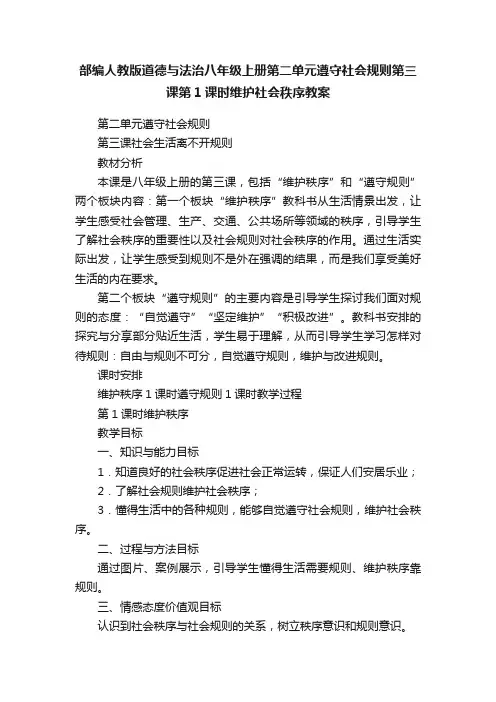 部编人教版道德与法治八年级上册第二单元遵守社会规则第三课第1课时维护社会秩序教案

第二单元遵守社会规则

第三课社会生活离不开规则

教材分析

本课是八年级上册的第三课，包括“维护秩序”和“遵守规则”两个板块内容：第一个板块“维护秩序”教科书从生活情景出发，让学生感受社会管理、生产、交通、公共场所等领域的秩序，引导学生了解社会秩序的重要性以及社会规则对社会秩序的作用。通过生活实际出发，让学生感受到规则不是外在强调的结果，而是我们享受美好生活的内在要求。

第二个板块“遵守规则”的主要内容是引导学生探讨我们面对规则的态度：“自觉遵守”“坚定维护”“积极改进”。教科书安排的探究与分享部分贴近生活，学生易于理解，从而引导学生学习怎样对待规则：自由与规则不可分，自觉遵守规则，维护与改进规则。

课时安排

维护秩序1课时遵守规则1课时教学过程

第1课时维护秩序

教学目标

一、知识与能力目标

1．知道良好的社会秩序促进社会正常运转，保证人们安居乐业；

2．了解社会规则维护社会秩序；

3．懂得生活中的各种规则，能够自觉遵守社会规则，维护社会秩序。

二、过程与方法目标

通过图片、案例展示，引导学生懂得生活需要规则、维护秩序靠规则。

三、情感态度价值观目标

认识到社会秩序与社会规则的关系，树立秩序意识和规则意识。